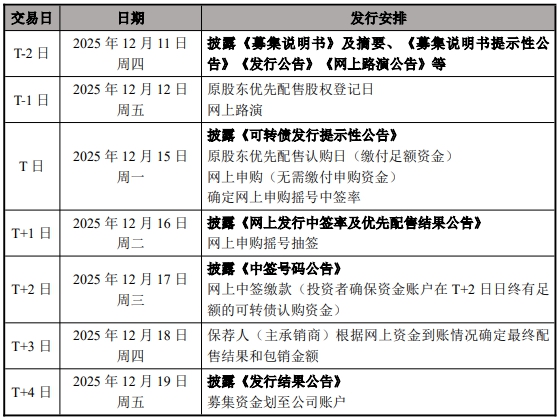 | 交易日 | 日期 | 发行安排 |
|---|---|---|
| T-2日 | 2025年12月11日 周四 | 披露《募集说明书》及摘要、《募集说明书提示性公告》《发行公告》《网上路演公告》等 |
| T-1日 | 2025年12月12日 周五 | 原股东优先配售股权登记日 网上路演 |
| T日 | 2025年12月15日 周一 | 披露《可转债发行提示性公告》 原股东优先配售认购日（缴付足额资金） 网上申购（无需缴付申购资金） 确定网上申购摇号中签率 |
| T+1日 | 2025年12月16日 周二 | 披露《网上发行中签率及优先配售结果公告》 网上申购摇号抽签 |
| T+2日 | 2025年12月17日 周三 | 披露《中签号码公告》 网上中签缴款（投资者确保资金账户在T+2日日终有足额的可转债认购资金） |
| T+3日 | 2025年12月18日 周四 | 保荐人（主承销商）根据网上资金到账情况确定最终配售结果和包销金额 |
| T+4日 | 2025年12月19日 周五 | 披露《发行结果公告》 募集资金划至公司账户 |